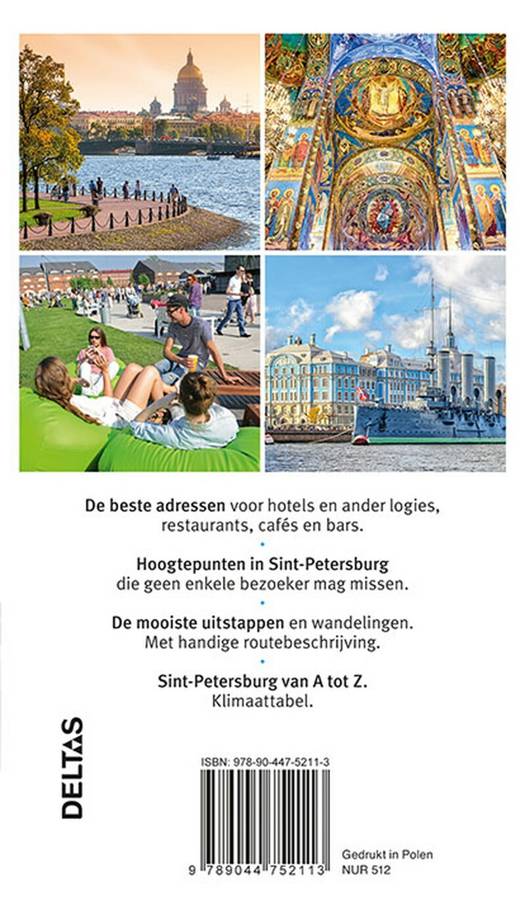 De beste adressen voor hotels en ander logies, restaurants, cafés en bars.

•

Hoogtepunten in Sint-Petersburg die geen enkele bezoeker mag missen.

•

De mooiste uitstappen en wandelingen. Met handige routebeschrijving.

•

Sint-Petersburg van A tot Z. Klimaattabel.

DELTAS

ISBN: 978-90-447-5211-3

9 789044 752113

Gedrukt in Polen
NUR 512